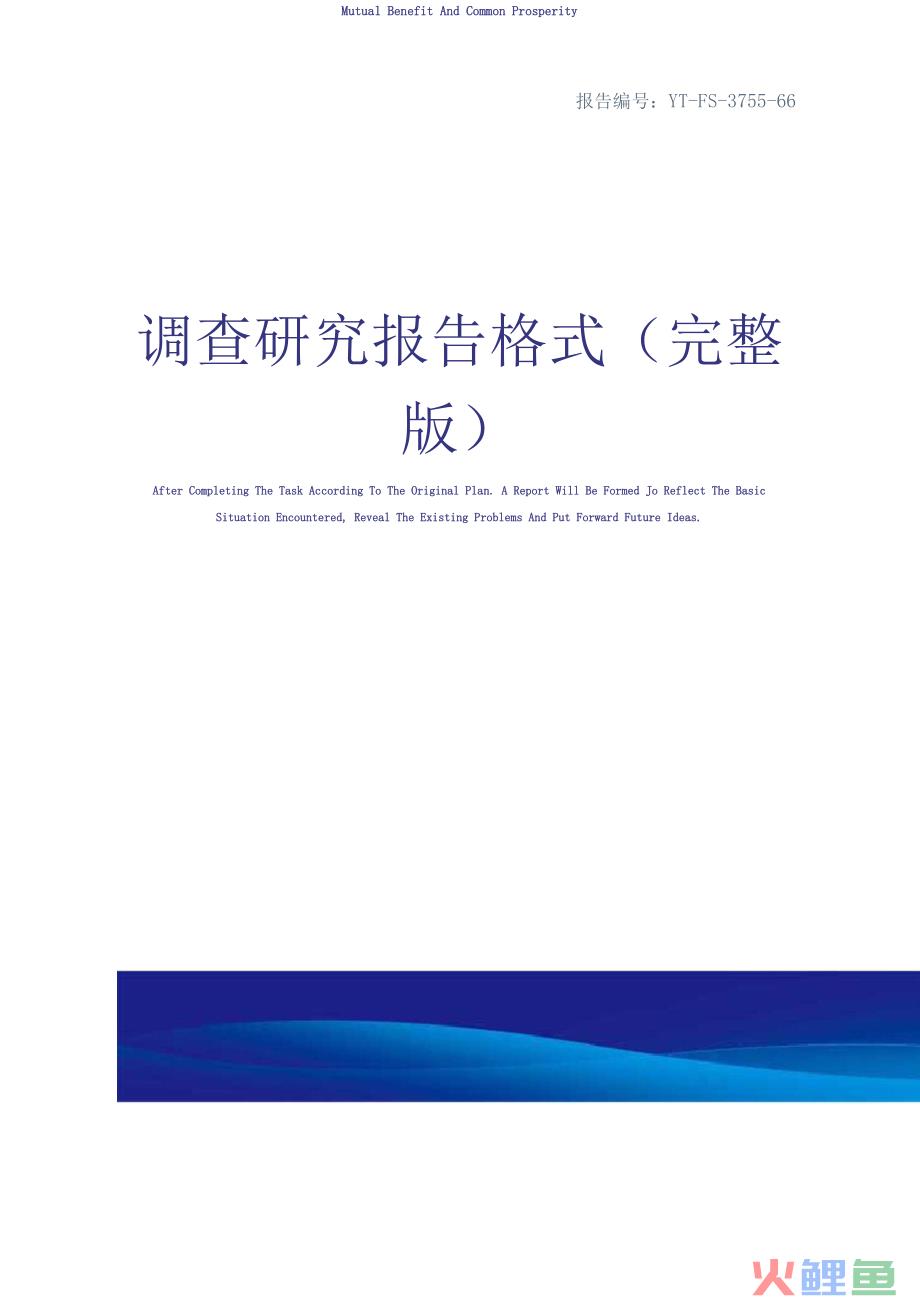 Mutual Benefit And Common Prosperity

报告编号：YT-FS-3755-66

调查研究报告格式（完整版）

After Completing The Task According To The Original Plan. A Report Will Be Formed Jo Reflect The Basic Situation Encountered, Reveal The Existing Problems And Put Forward Future Ideas.

火鲤鱼